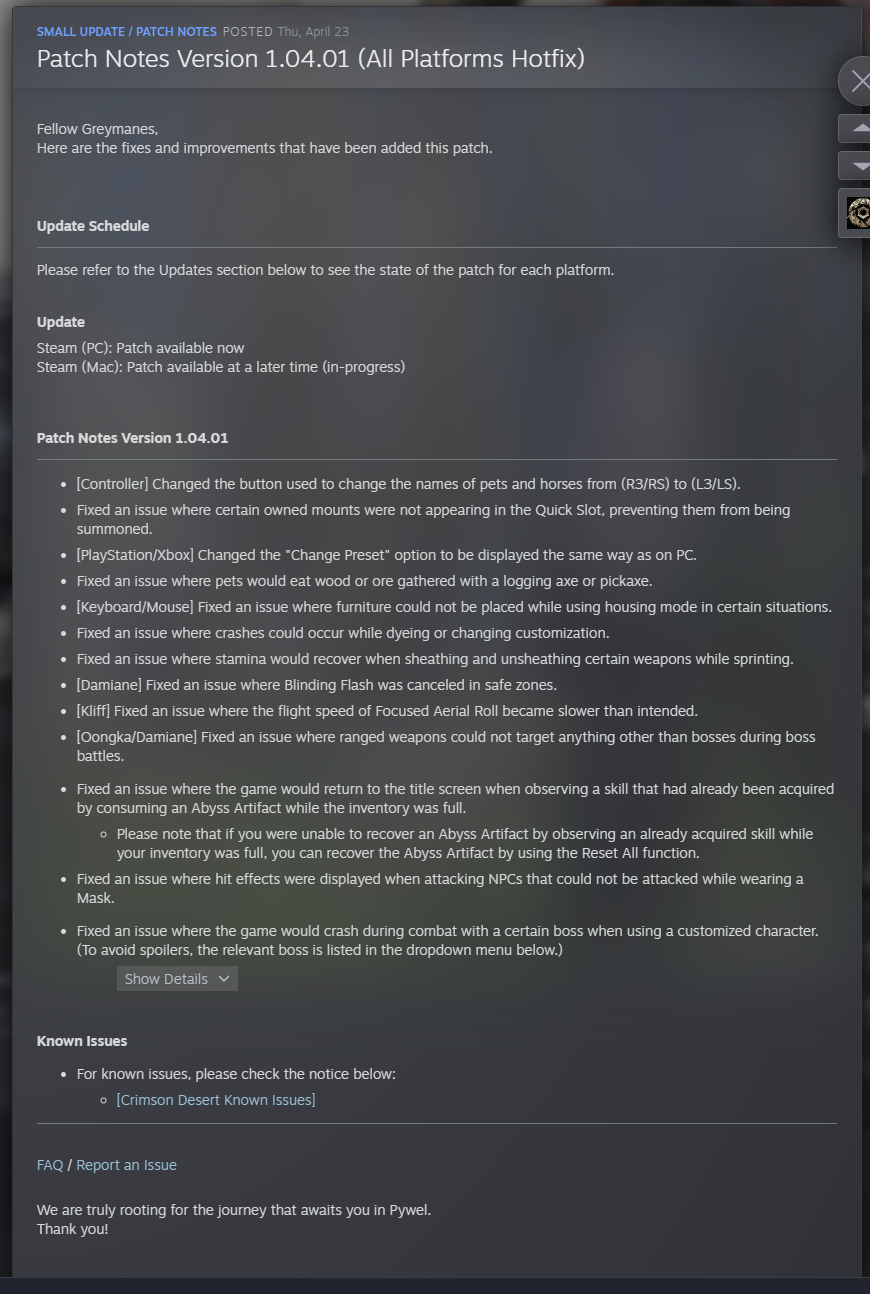 SMALL UPDATE / PATCH NOTES POSTED Thu, April 23

Patch Notes Version 1.04.01 (All Platforms Hotfix)

Fellow Greymanes,
Here are the fixes and improvements that have been added this patch.

Update Schedule

Please refer to the Updates section below to see the state of the patch for each platform.

Update

Steam (PC): Patch available now
Steam (Mac): Patch available at a later time (in-progress)

Patch Notes Version 1.04.01

- [Controller] Changed the button used to change the names of pets and horses from (R3/RS) to (L3/LS).
- Fixed an issue where certain owned mounts were not appearing in the Quick Slot, preventing them from being summoned.
- [PlayStation/Xbox] Changed the "Change Preset" option to be displayed the same way as on PC.
- Fixed an issue where pets would eat wood or ore gathered with a logging axe or pickaxe.
- [Keyboard/Mouse] Fixed an issue where furniture could not be placed while using housing mode in certain situations.
- Fixed an issue where crashes could occur while dyeing or changing customization.
- Fixed an issue where stamina would recover when sheathing and unsheathing certain weapons while sprinting.
- [Damiane] Fixed an issue where Blinding Flash was canceled in safe zones.
- [Kliff] Fixed an issue where the flight speed of Focused Aerial Roll became slower than intended.
- [Oongka/Damiane] Fixed an issue where ranged weapons could not target anything other than bosses during boss battles.
- Fixed an issue where the game would return to the title screen when observing a skill that had already been acquired by consuming an Abyss Artifact while the inventory was full.
  - Please note that if you were unable to recover an Abyss Artifact by observing an already acquired skill while your inventory was full, you can recover the Abyss Artifact by using the Reset All function.
- Fixed an issue where hit effects were displayed when attacking NPCs that could not be attacked while wearing a Mask.
- Fixed an issue where the game would crash during combat with a certain boss when using a customized character. (To avoid spoilers, the relevant boss is listed in the dropdown menu below.)

Show Details

Known Issues

- For known issues, please check the notice below:
  - [Crimson Desert Known Issues]

FAQ / Report an Issue

We are truly rooting for the journey that awaits you in Pywel.
Thank you!